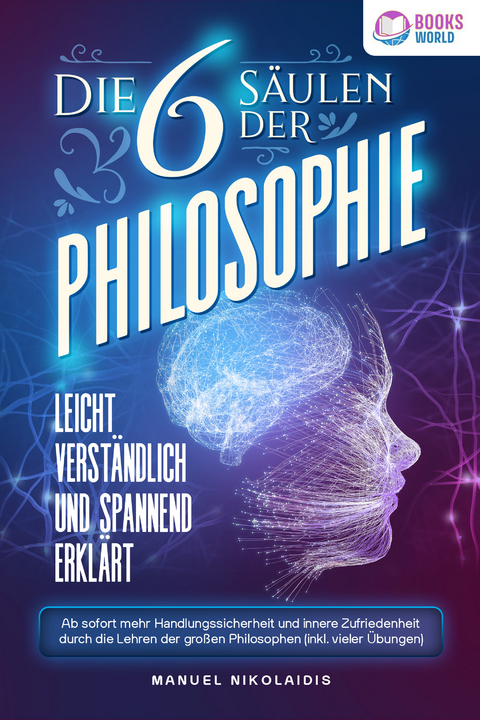 BOOKS WORLD

DIE 6 SÄULEN DER

PHILOSOPHIE

LEICHT VERSTÄNDLICH UND SPANNEND ERKLÄRT

Ab sofort mehr Handlungssicherheit und innere Zufriedenheit durch die Lehren der großen Philosophen (inkl. vieler Übungen)

MANUEL NIKOLAIDIS